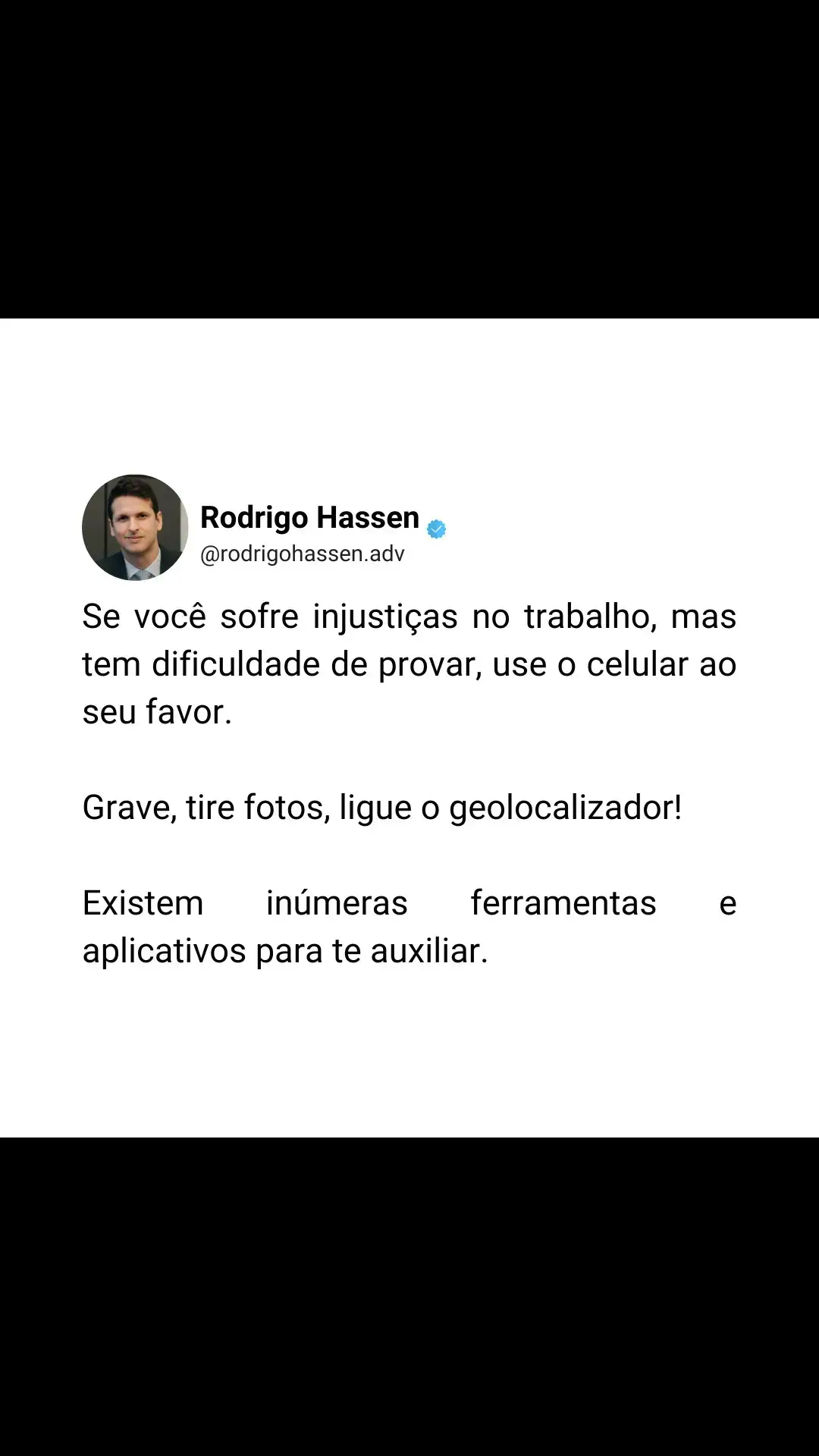 Rodrigo Hassen
@rodrigohassen.adv

Se você sofre injustiças no trabalho, mas tem dificuldade de provar, use o celular ao seu favor.

Grave, tire fotos, ligue o geolocalizador!

Existem inúmeras ferramentas e aplicativos para te auxiliar.